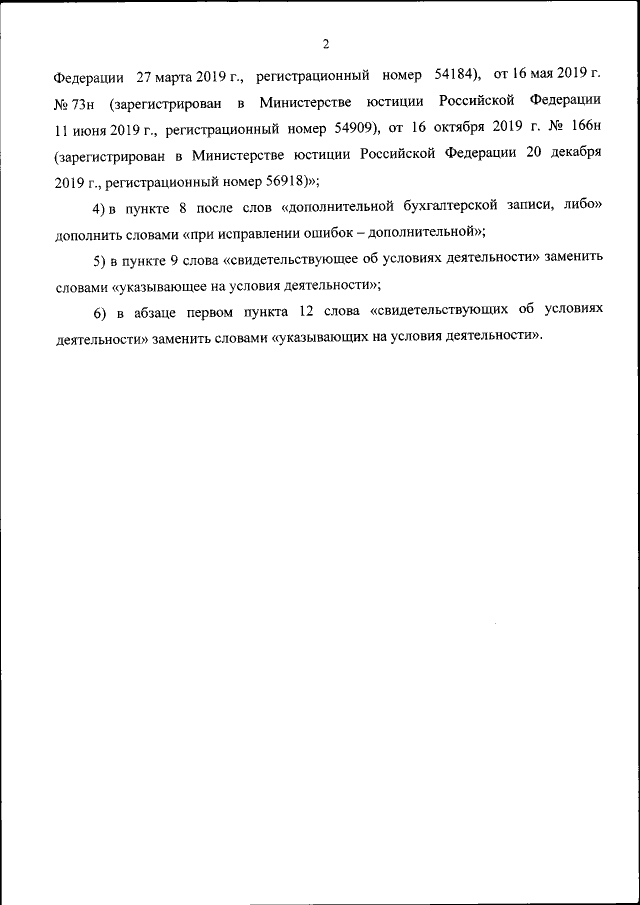 2

Федерации 27 марта 2019 г., регистрационный номер 54184), от 16 мая 2019 г. № 73н (зарегистрирован в Министерстве юстиции Российской Федерации 11 июня 2019 г., регистрационный номер 54909), от 16 октября 2019 г. № 166н (зарегистрирован в Министерстве юстиции Российской Федерации 20 декабря 2019 г., регистрационный номер 56918)»;

4) в пункте 8 после слов «дополнительной бухгалтерской записи, либо» дополнить словами «при исправлении ошибок – дополнительной»;

5) в пункте 9 слова «свидетельствующее об условиях деятельности» заменить словами «указывающее на условия деятельности»;

6) в абзаце первом пункта 12 слова «свидетельствующих об условиях деятельности» заменить словами «указывающих на условия деятельности».